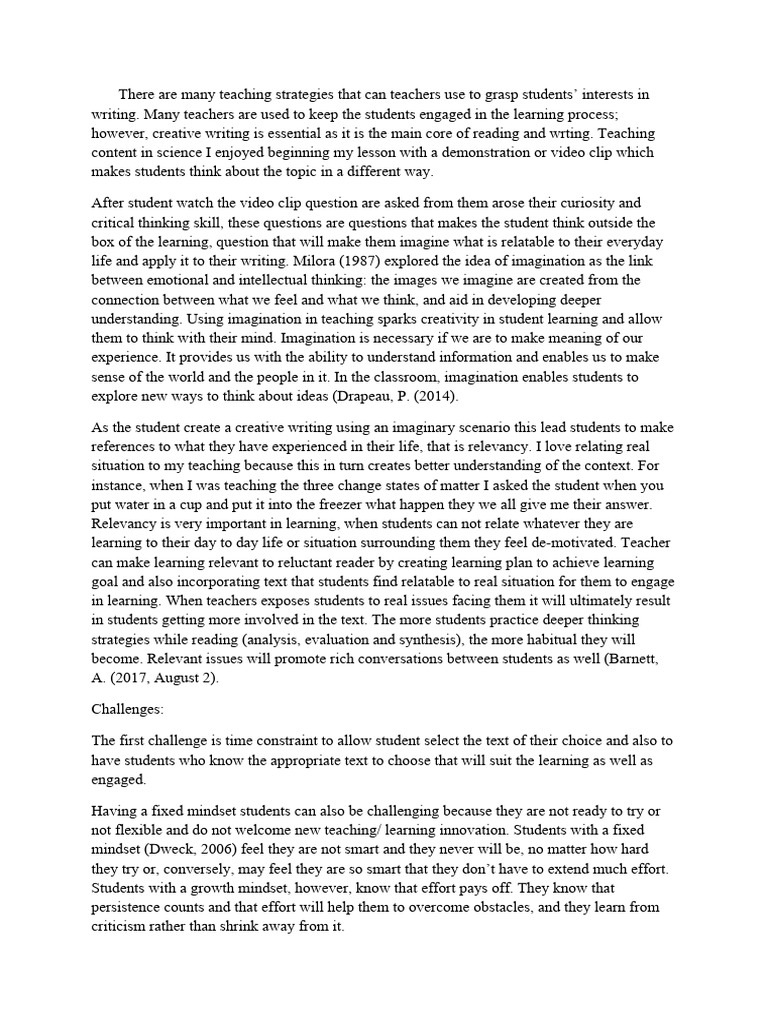 There are many teaching strategies that can teachers use to grasp students' interests in writing. Many teachers are used to keep the students engaged in the learning process; however, creative writing is essential as it is the main core of reading and wrting. Teaching content in science I enjoyed beginning my lesson with a demonstration or video clip which makes students think about the topic in a different way.

After student watch the video clip question are asked from them arose their curiosity and critical thinking skill, these questions are questions that makes the student think outside the box of the learning, question that will make them imagine what is relatable to their everyday life and apply it to their writing. Milora (1987) explored the idea of imagination as the link between emotional and intellectual thinking: the images we imagine are created from the connection between what we feel and what we think, and aid in developing deeper understanding. Using imagination in teaching sparks creativity in student learning and allow them to think with their mind. Imagination is necessary if we are to make meaning of our experience. It provides us with the ability to understand information and enables us to make sense of the world and the people in it. In the classroom, imagination enables students to explore new ways to think about ideas (Drapeau, P. (2014).

As the student create a creative writing using an imaginary scenario this lead students to make references to what they have experienced in their life, that is relevancy. I love relating real situation to my teaching because this in turn creates better understanding of the context. For instance, when I was teaching the three change states of matter I asked the student when you put water in a cup and put it into the freezer what happen they we all give me their answer. Relevancy is very important in learning, when students can not relate whatever they are learning to their day to day life or situation surrounding them they feel de-motivated. Teacher can make learning relevant to reluctant reader by creating learning plan to achieve learning goal and also incorporating text that students find relatable to real situation for them to engage in learning. When teachers exposes students to real issues facing them it will ultimately result in students getting more involved in the text. The more students practice deeper thinking strategies while reading (analysis, evaluation and synthesis), the more habitual they will become. Relevant issues will promote rich conversations between students as well (Barnett, A. (2017, August 2).

Challenges:

The first challenge is time constraint to allow student select the text of their choice and also to have students who know the appropriate text to choose that will suit the learning as well as engaged.

Having a fixed mindset students can also be challenging because they are not ready to try or not flexible and do not welcome new teaching/ learning innovation. Students with a fixed mindset (Dweck, 2006) feel they are not smart and they never will be, no matter how hard they try or, conversely, may feel they are so smart that they don't have to extend much effort. Students with a growth mindset, however, know that effort pays off. They know that persistence counts and that effort will help them to overcome obstacles, and they learn from criticism rather than shrink away from it.